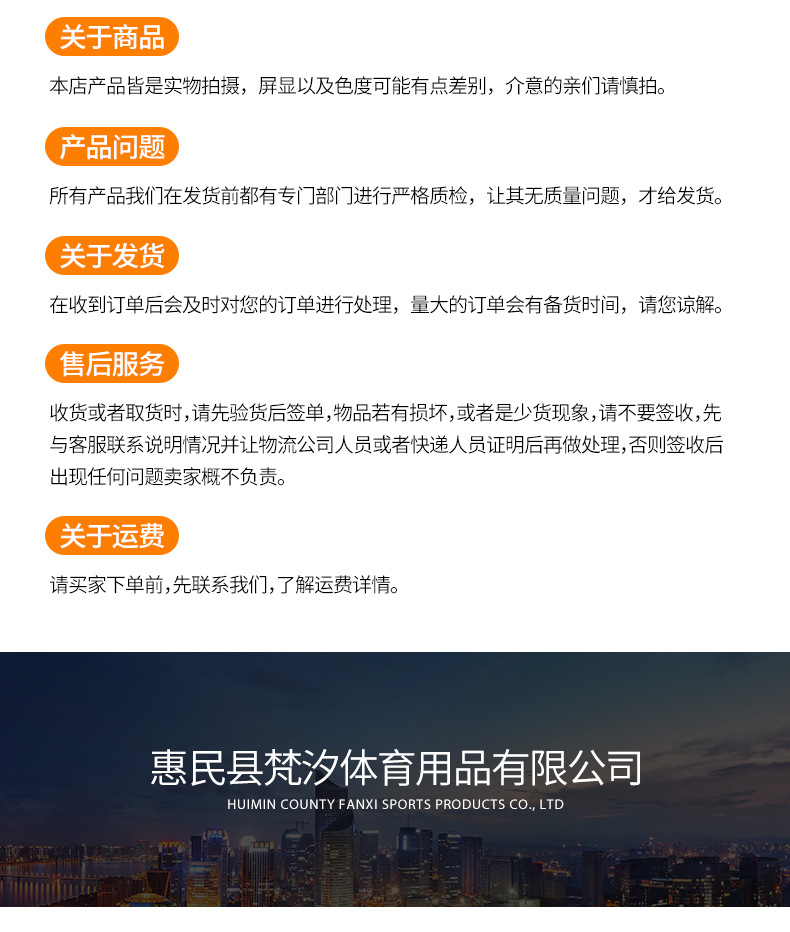 关于商品

本店产品皆是实物拍摄，屏显以及色度可能有点差别，介意的亲们请慎拍。

产品问题

所有产品我们在发货前都有专门部门进行严格质检，让其无质量问题，才给发货。

关于发货

在收到订单后会及时对您的订单进行处理，量大的订单会有备货时间，请您谅解。

售后服务

收货或者取货时,请先验货后签单,物品若有损坏,或者是少货现象,请不要签收,先与客服联系说明情况并让物流公司人员或者快递人员证明后再做处理,否则签收后出现任何问题卖家概不负责。

关于运费

请买家下单前,先联系我们,了解运费详情。

惠民县梵汐体育用品有限公司
HUIMIN COUNTY FANXI SPORTS PRODUCTS CO., LTD